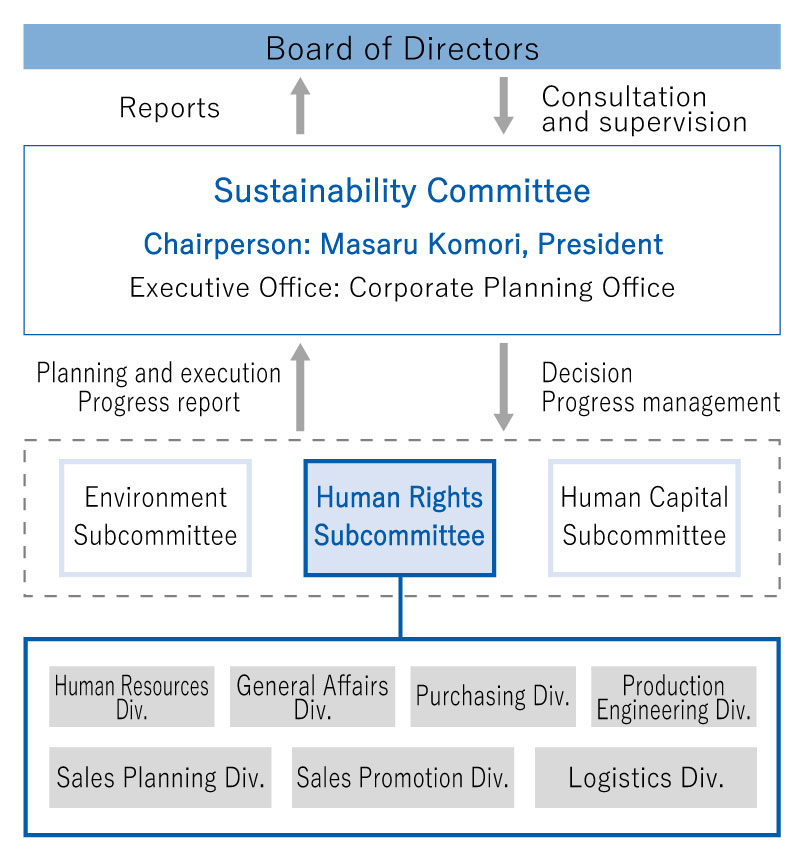 Board of Directors

Reports

Consultation and supervision

Sustainability Committee

Chairperson: Masaru Komori, President

Executive Office: Corporate Planning Office

Planning and execution
Progress report

Decision
Progress management

Environment Subcommittee

Human Rights Subcommittee

Human Capital Subcommittee

Human Resources Div.

General Affairs Div.

Purchasing Div.

Production Engineering Div.

Sales Planning Div.

Sales Promotion Div.

Logistics Div.